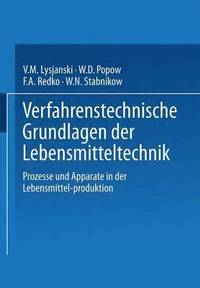 V.M. Lysjanski · W.D. Popow
F.A. Redko · W.N. Stabnikow

Verfahrenstechnische Grundlagen der Lebensmitteltechnik

Prozesse und Apparate in der Lebensmittel-produktion